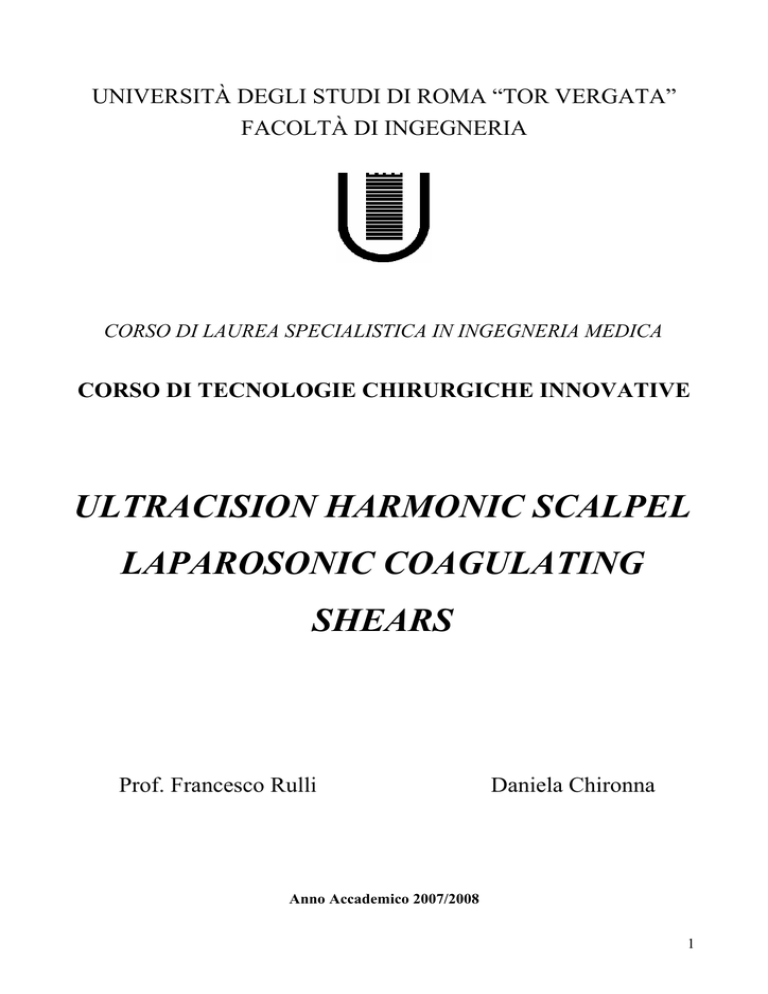 UNIVERSITÀ DEGLI STUDI DI ROMA “TOR VERGATA”
FACOLTÀ DI INGEGNERIA

CORSO DI LAUREA SPECIALISTICA IN INGEGNERIA MEDICA

CORSO DI TECNOLOGIE CHIRURGICHE INNOVATIVE

ULTRACISION HARMONIC SCALPEL
LAPAROSONIC COAGULATING
SHEARS

Prof. Francesco Rulli

Daniela Chironna

Anno Accademico 2007/2008

1